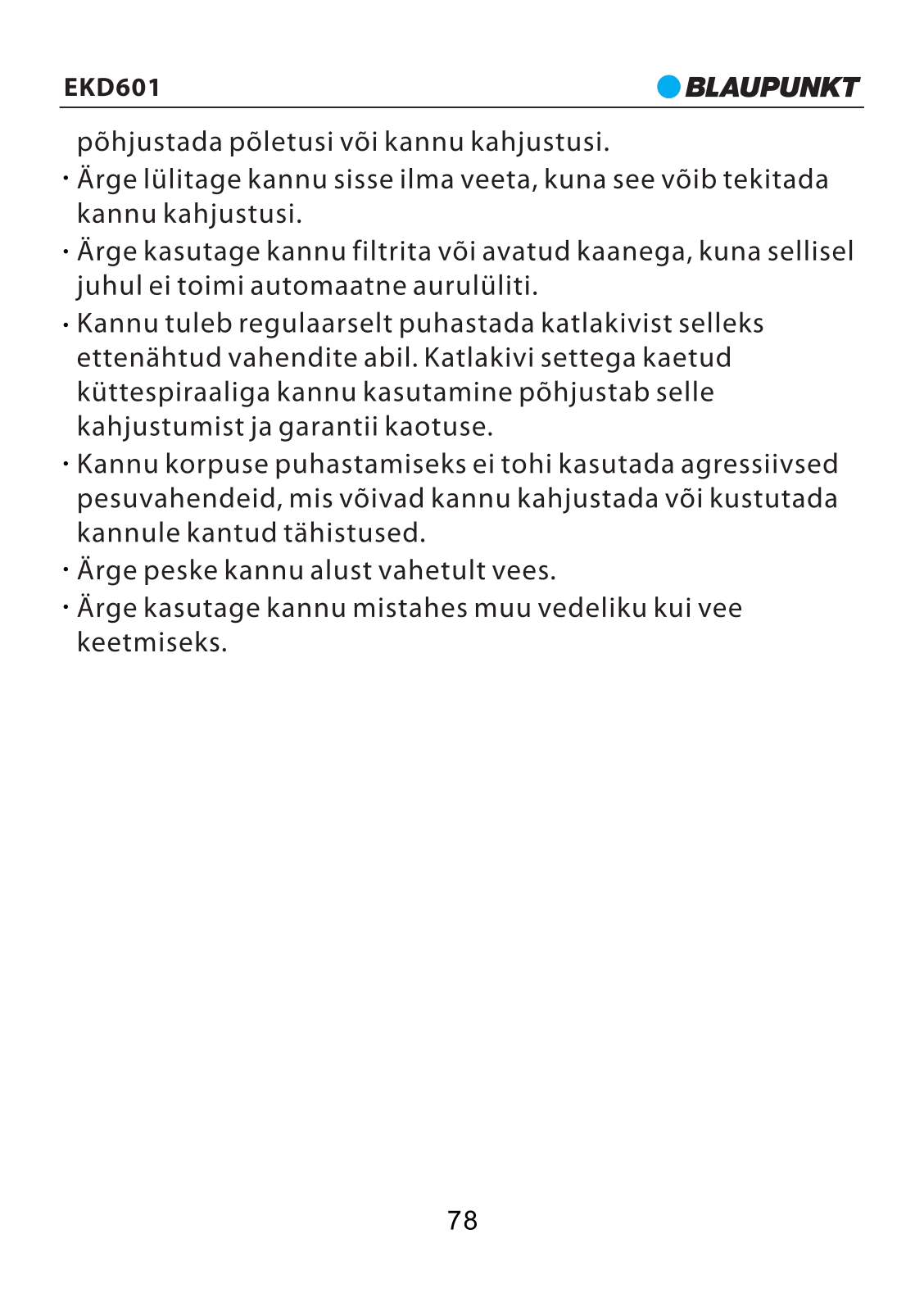 EKD601
BLAUPUNKT

põhjustada põletusi või kannu kahjustusi.
· Ärge lülitage kannu sisse ilma veeta, kuna see võib tekitada kannu kahjustusi.
· Ärge kasutage kannu filtrita või avatud kaanega, kuna sellisel juhul ei toimi automaatne aurulüliti.
· Kannu tuleb regulaarselt puhastada katlakivist selleks ettenähtud vahendite abil. Katlakivi settega kaetud küttespiraaliga kannu kasutamine põhjustab selle kahjustumist ja garantii kaotuse.
· Kannu korpuse puhastamiseks ei tohi kasutada agressiivsed pesuvahendeid, mis võivad kannu kahjustada või kustutada kannule kantud tähistused.
· Ärge peske kannu alust vahetult vees.
· Ärge kasutage kannu mistahes muu vedeliku kui vee keetmiseks.

78